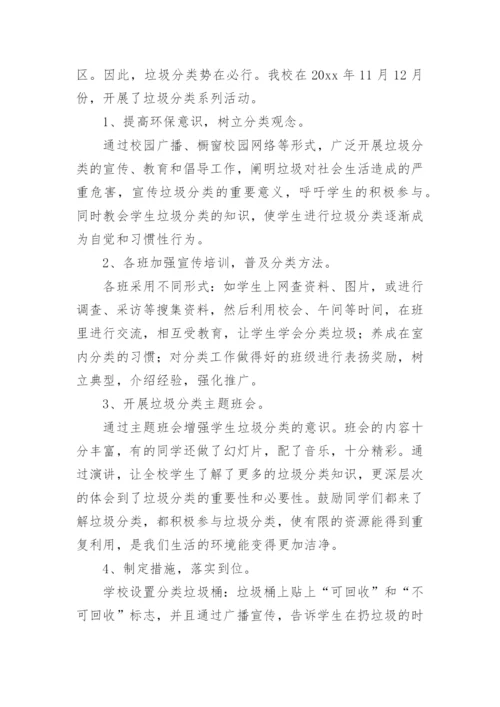 区。因此，垃圾分类势在必行。我校在 20xx 年 11 月 12 月份，开展了垃圾分类系列活动。

1、提高环保意识，树立分类观念。

通过校园广播、橱窗校园网络等形式，广泛开展垃圾分类的宣传、教育和倡导工作，阐明垃圾对社会生活造成的严重危害，宣传垃圾分类的重要意义，呼吁学生的积极参与。同时教会学生垃圾分类的知识，使学生进行垃圾分类逐渐成为自觉和习惯性行为。

2、各班加强宣传培训，普及分类方法。

各班采用不同形式：如学生上网查资料、图片，或进行调查、采访等搜集资料，然后利用校会、午间等时间，在班里进行交流，相互受教育，让学生学会分类垃圾；养成在室内分类的习惯；对分类工作做得好的班级进行表扬奖励，树立典型，介绍经验，强化推广。

3、开展垃圾分类主题班会。

通过主题班会增强学生垃圾分类的意识。班会的内容十分丰富，有的同学还做了幻灯片，配了音乐，十分精彩。通过演讲，让全校学生了解了更多的垃圾分类知识，更深层次的体会到了垃圾分类的重要性和必要性。鼓励同学们都来了解垃圾分类，都积极参与垃圾分类，使有限的资源能得到重复利用，是我们生活的环境能变得更加洁净。

4、制定措施，落实到位。

学校设置分类垃圾桶：垃圾桶上贴上“可回收”和“不可回收”标志，并且通过广播宣传，告诉学生在扔垃圾的时